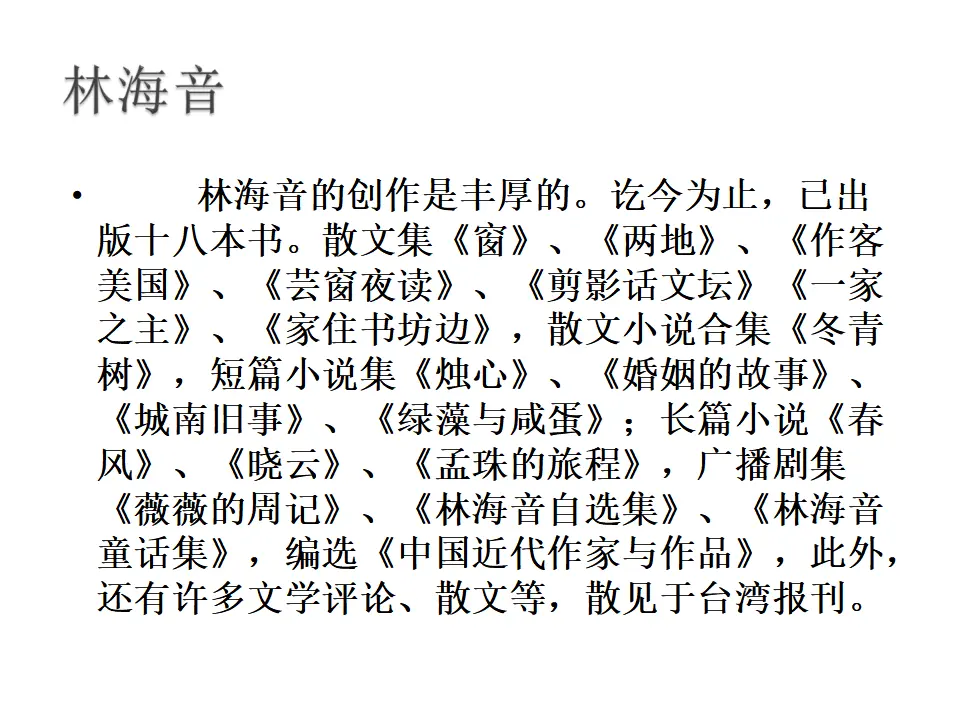 林海音

• 林海音的创作是丰厚的。讫今为止，已出版十八本书。散文集《窗》、《两地》、《作客美国》、《芸窗夜读》、《剪影话文坛》《一家之主》、《家住书坊边》，散文小说合集《冬青树》，短篇小说集《烛心》、《婚姻的故事》、《城南旧事》、《绿藻与咸蛋》；长篇小说《春风》、《晓云》、《孟珠的旅程》，广播剧集《薇薇的周记》、《林海音自选集》、《林海音童话集》，编选《中国近代作家与作品》，此外，还有许多文学评论、散文等，散见于台湾报刊。